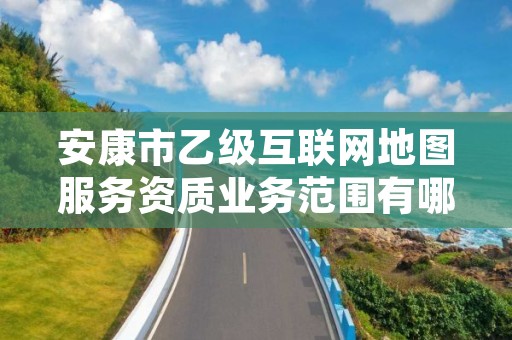 安康市乙级互联网地图服务资质业务范围有哪